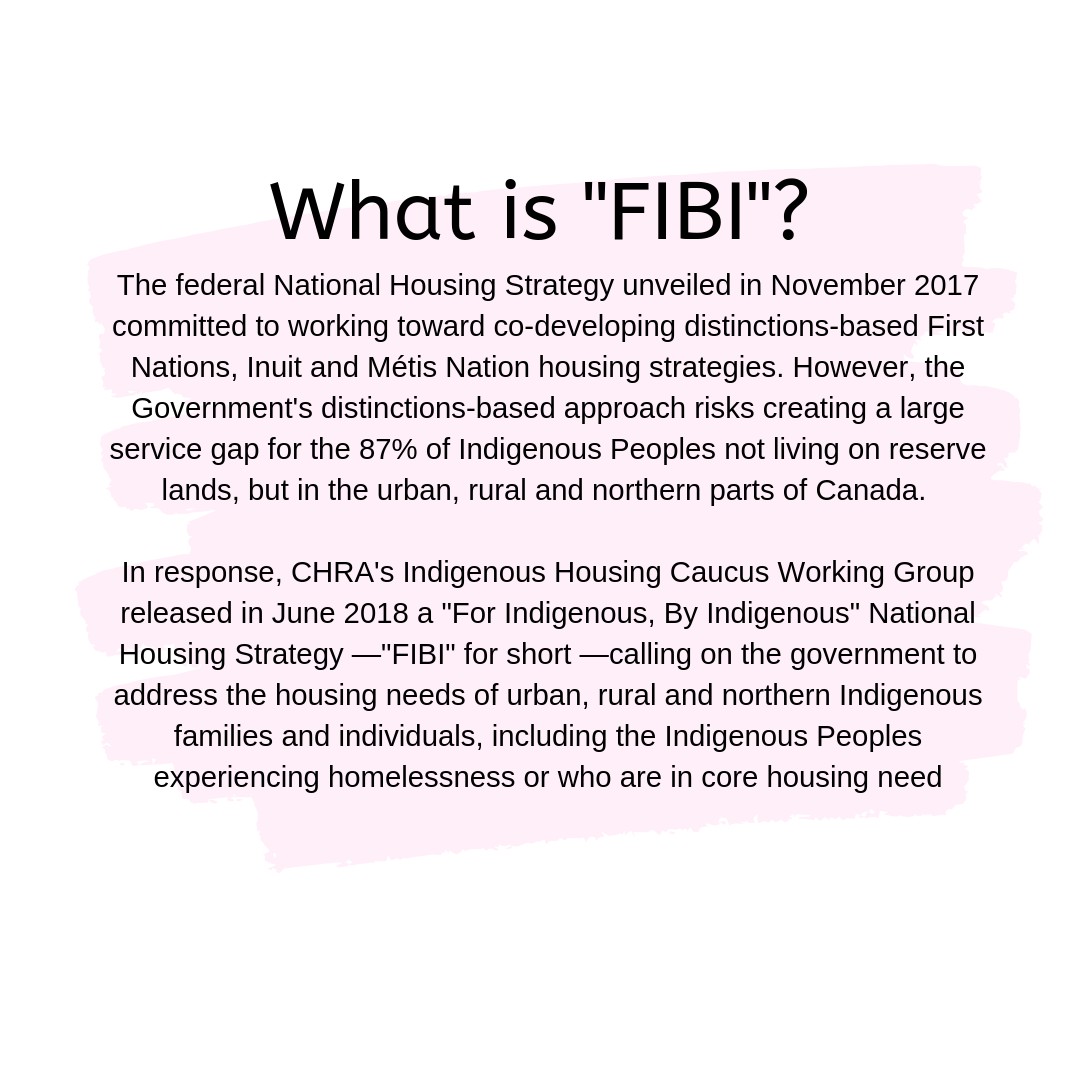 What is "FIBI"?

The federal National Housing Strategy unveiled in November 2017 committed to working toward co-developing distinctions-based First Nations, Inuit and Métis Nation housing strategies. However, the Government's distinctions-based approach risks creating a large service gap for the 87% of Indigenous Peoples not living on reserve lands, but in the urban, rural and northern parts of Canada.

In response, CHRA's Indigenous Housing Caucus Working Group released in June 2018 a "For Indigenous, By Indigenous" National Housing Strategy —"FIBI" for short —calling on the government to address the housing needs of urban, rural and northern Indigenous families and individuals, including the Indigenous Peoples experiencing homelessness or who are in core housing need